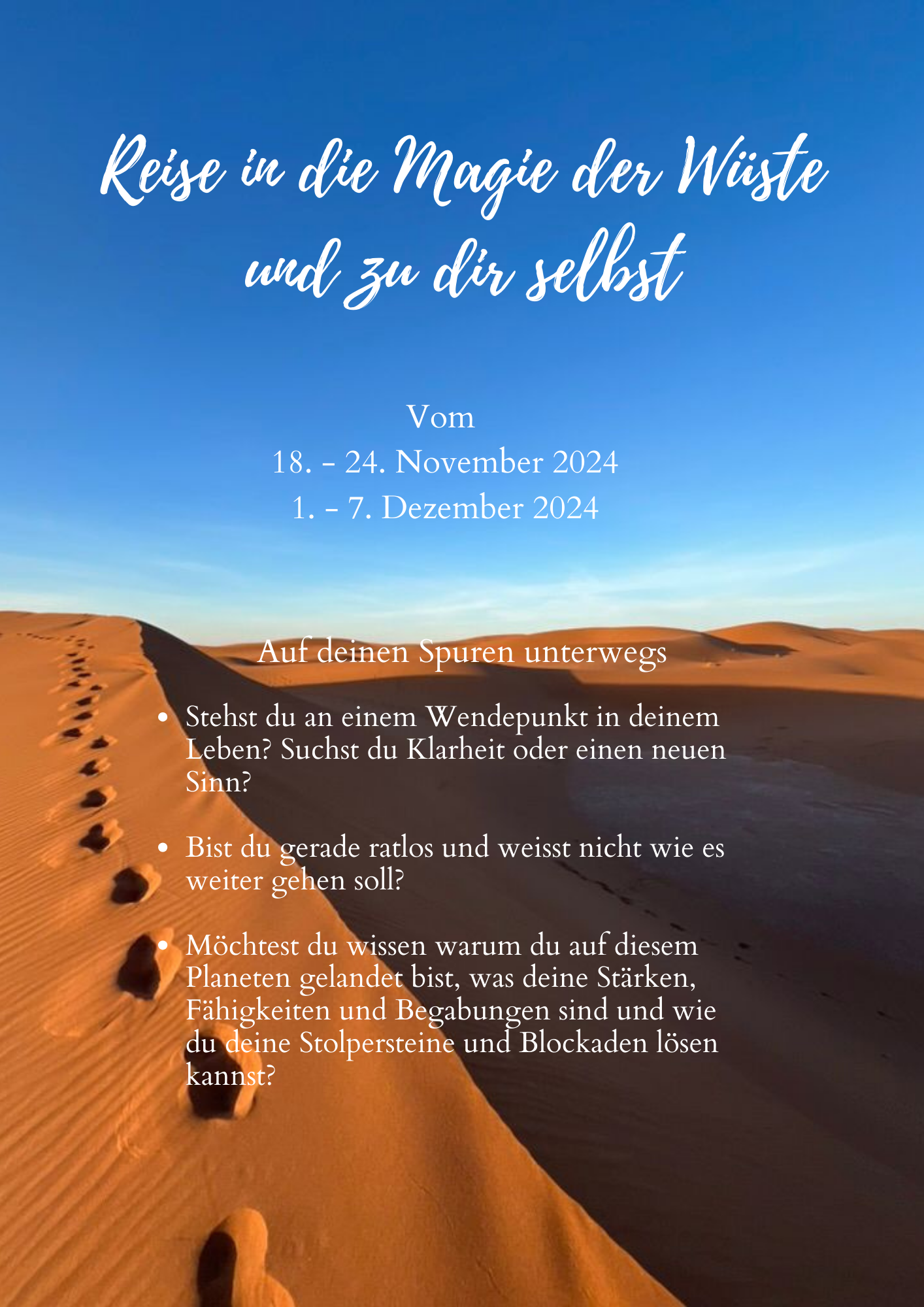 Reise in die Magie der Wüste und zu dir selbst

Vom
18. - 24. November 2024
1. - 7. Dezember 2024

Auf deinen Spuren unterwegs

• Stehst du an einem Wendepunkt in deinem Leben? Suchst du Klarheit oder einen neuen Sinn?

• Bist du gerade ratlos und weisst nicht wie es weiter gehen soll?

• Möchtest du wissen warum du auf diesem Planeten gelandet bist, was deine Stärken, Fähigkeiten und Begabungen sind und wie du deine Stolpersteine und Blockaden lösen kannst?